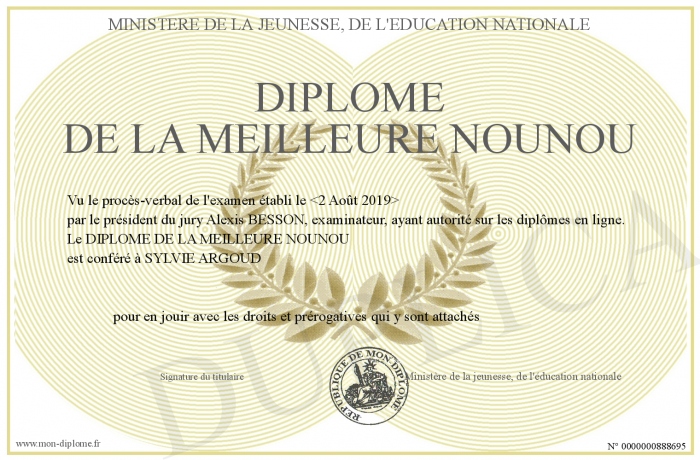 MINISTERE DE LA JEUNESSE, DE L'EDUCATION NATIONALE

DIPLOME
DE LA MEILLEURE NOUNOU

Vu le procès-verbal de l'examen établi le <2 Août 2019>
par le président du jury Alexis BESSON, examinateur, ayant autorité sur les diplômes en ligne.
Le DIPLOME DE LA MEILLEURE NOUNOU
est conféré à SYLVIE ARGOUD

pour en jouir avec les droits et prérogatives qui y sont attachés

Signature du titulaire

REPUBLIQUE DE MON DIPLOME

Ministère de la jeunesse, de l'éducation nationale

DUPLICATA

www.mon-diplome.fr

N° 0000000888695